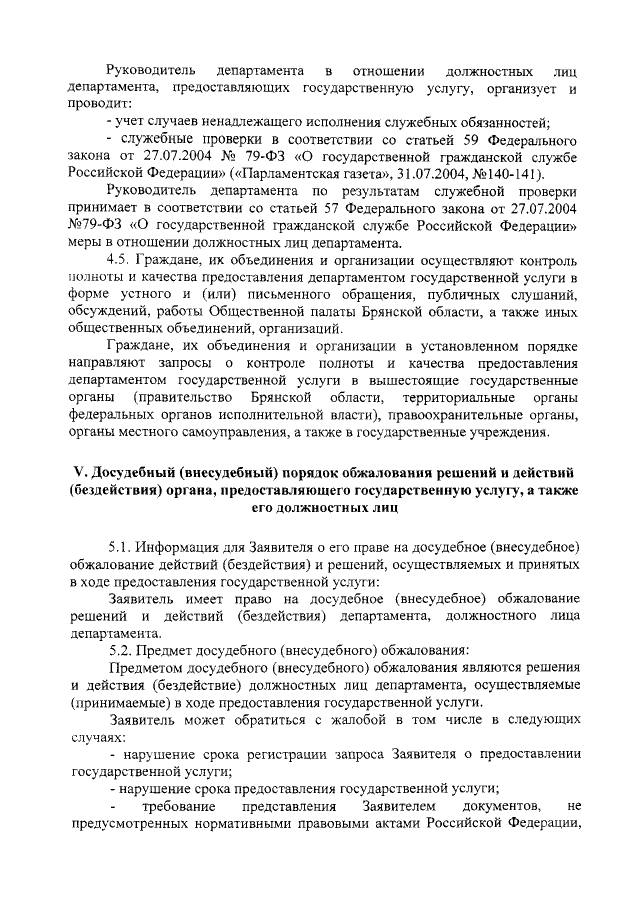 Руководитель департамента в отношении должностных лиц департамента, предоставляющих государственную услугу, организует и проводит:

- учет случаев ненадлежащего исполнения служебных обязанностей;

- служебные проверки в соответствии со статьей 59 Федерального закона от 27.07.2004 № 79-ФЗ «О государственной гражданской службе Российской Федерации» («Парламентская газета», 31.07.2004, №140-141).

Руководитель департамента по результатам служебной проверки принимает в соответствии со статьей 57 Федерального закона от 27.07.2004 №79-ФЗ «О государственной гражданской службе Российской Федерации» меры в отношении должностных лиц департамента.

4.5. Граждане, их объединения и организации осуществляют контроль полноты и качества предоставления департаментом государственной услуги в форме устного и (или) письменного обращения, публичных слушаний, обсуждений, работы Общественной палаты Брянской области, а также иных общественных объединений, организаций.

Граждане, их объединения и организации в установленном порядке направляют запросы о контроле полноты и качества предоставления департаментом государственной услуги в вышестоящие государственные органы (правительство Брянской области, территориальные органы федеральных органов исполнительной власти), правоохранительные органы, органы местного самоуправления, а также в государственные учреждения.

V. Досудебный (внесудебный) порядок обжалования решений и действий (бездействия) органа, предоставляющего государственную услугу, а также его должностных лиц

5.1. Информация для Заявителя о его праве на досудебное (внесудебное) обжалование действий (бездействия) и решений, осуществляемых и принятых в ходе предоставления государственной услуги:

Заявитель имеет право на досудебное (внесудебное) обжалование решений и действий (бездействия) департамента, должностного лица департамента.

5.2. Предмет досудебного (внесудебного) обжалования:

Предметом досудебного (внесудебного) обжалования являются решения и действия (бездействие) должностных лиц департамента, осуществляемые (принимаемые) в ходе предоставления государственной услуги.

Заявитель может обратиться с жалобой в том числе в следующих случаях:

- нарушение срока регистрации запроса Заявителя о предоставлении государственной услуги;

- нарушение срока предоставления государственной услуги;

- требование представления Заявителем документов, не предусмотренных нормативными правовыми актами Российской Федерации,